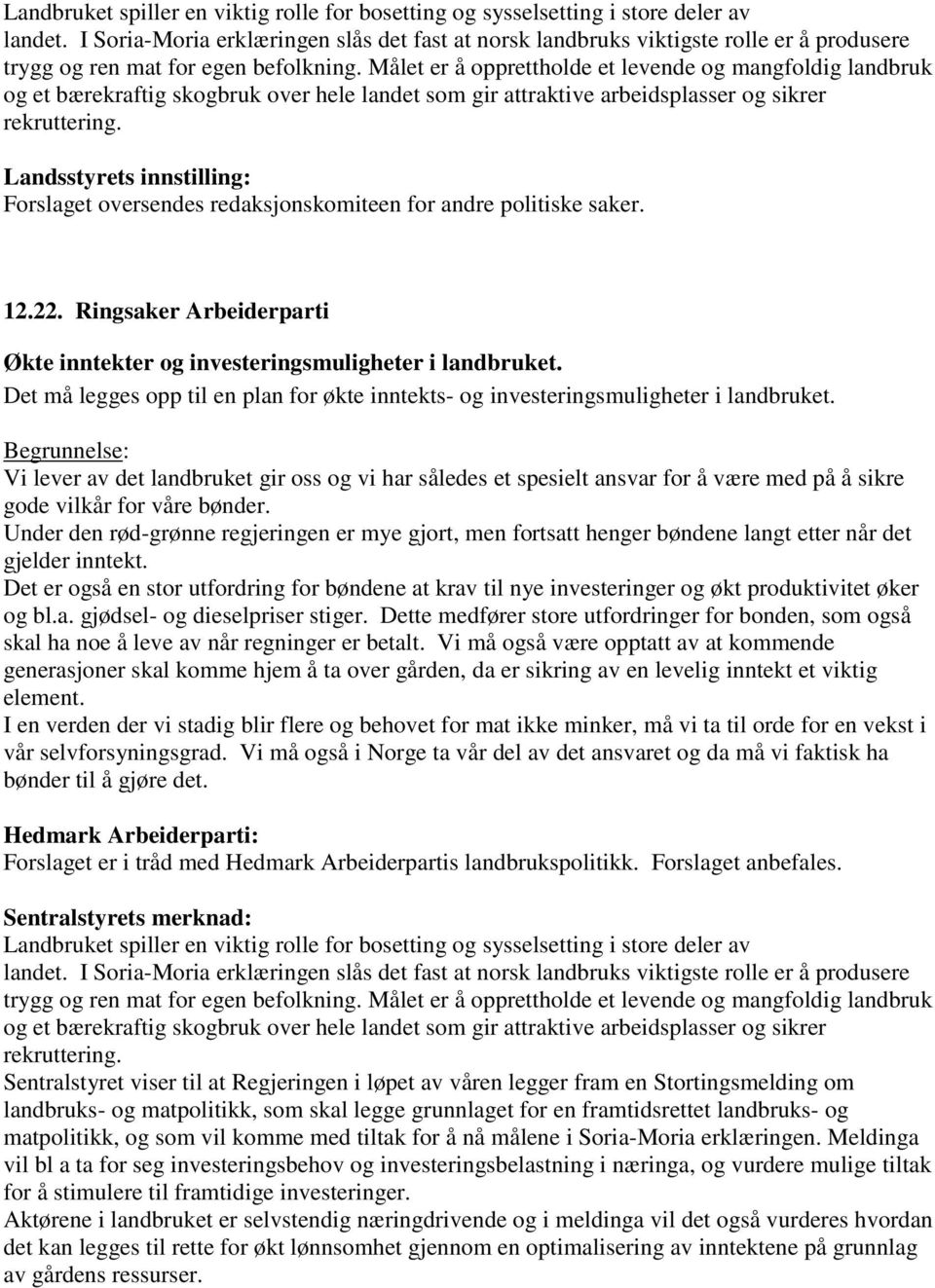 Landbruket spiller en viktig rolle for bosetting og sysselsetting i store deler av landet. I Soria-Moria erklæringen slås det fast at norsk landbruks viktigste rolle er å produsere trygg og ren mat for egen befolkning. Målet er å opprettholde et levende og mangfoldig landbruk og et bærekraftig skogbruk over hele landet som gir attraktive arbeidsplasser og sikrer rekruttering.

Landsstyrets innstilling:
Forslaget oversendes redaksjonskomiteen for andre politiske saker.

12.22. Ringsaker Arbeiderparti

Økte inntekter og investeringsmuligheter i landbruket.
Det må legges opp til en plan for økte inntekts- og investeringsmuligheter i landbruket.

Begrunnelse:
Vi lever av det landbruket gir oss og vi har således et spesielt ansvar for å være med på å sikre gode vilkår for våre bønder.
Under den rød-grønne regjeringen er mye gjort, men fortsatt henger bøndene langt etter når det gjelder inntekt.
Det er også en stor utfordring for bøndene at krav til nye investeringer og økt produktivitet øker og bl.a. gjødsel- og dieselpriser stiger. Dette medfører store utfordringer for bonden, som også skal ha noe å leve av når regninger er betalt. Vi må også være opptatt av at kommende generasjoner skal komme hjem å ta over gården, da er sikring av en levelig inntekt et viktig element.
I en verden der vi stadig blir flere og behovet for mat ikke minker, må vi ta til orde for en vekst i vår selvforsyningsgrad. Vi må også i Norge ta vår del av det ansvaret og da må vi faktisk ha bønder til å gjøre det.

Hedmark Arbeiderparti:
Forslaget er i tråd med Hedmark Arbeiderpartis landbrukspolitikk. Forslaget anbefales.

Sentralstyrets merknad:
Landbruket spiller en viktig rolle for bosetting og sysselsetting i store deler av landet. I Soria-Moria erklæringen slås det fast at norsk landbruks viktigste rolle er å produsere trygg og ren mat for egen befolkning. Målet er å opprettholde et levende og mangfoldig landbruk og et bærekraftig skogbruk over hele landet som gir attraktive arbeidsplasser og sikrer rekruttering.
Sentralstyret viser til at Regjeringen i løpet av våren legger fram en Stortingsmelding om landbruks- og matpolitikk, som skal legge grunnlaget for en framtidsrettet landbruks- og matpolitikk, og som vil komme med tiltak for å nå målene i Soria-Moria erklæringen. Meldinga vil bl a ta for seg investeringsbehov og investeringsbelastning i næringa, og vurdere mulige tiltak for å stimulere til framtidige investeringer.
Aktørene i landbruket er selvstendig næringdrivende og i meldinga vil det også vurderes hvordan det kan legges til rette for økt lønnsomhet gjennom en optimalisering av inntektene på grunnlag av gårdens ressurser.